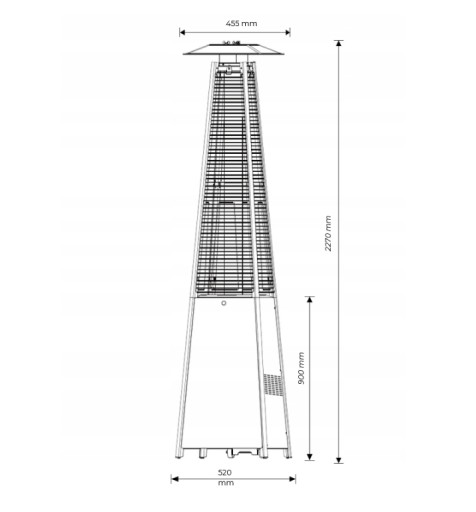 455 mm

2270 mm

900 mm

520 mm